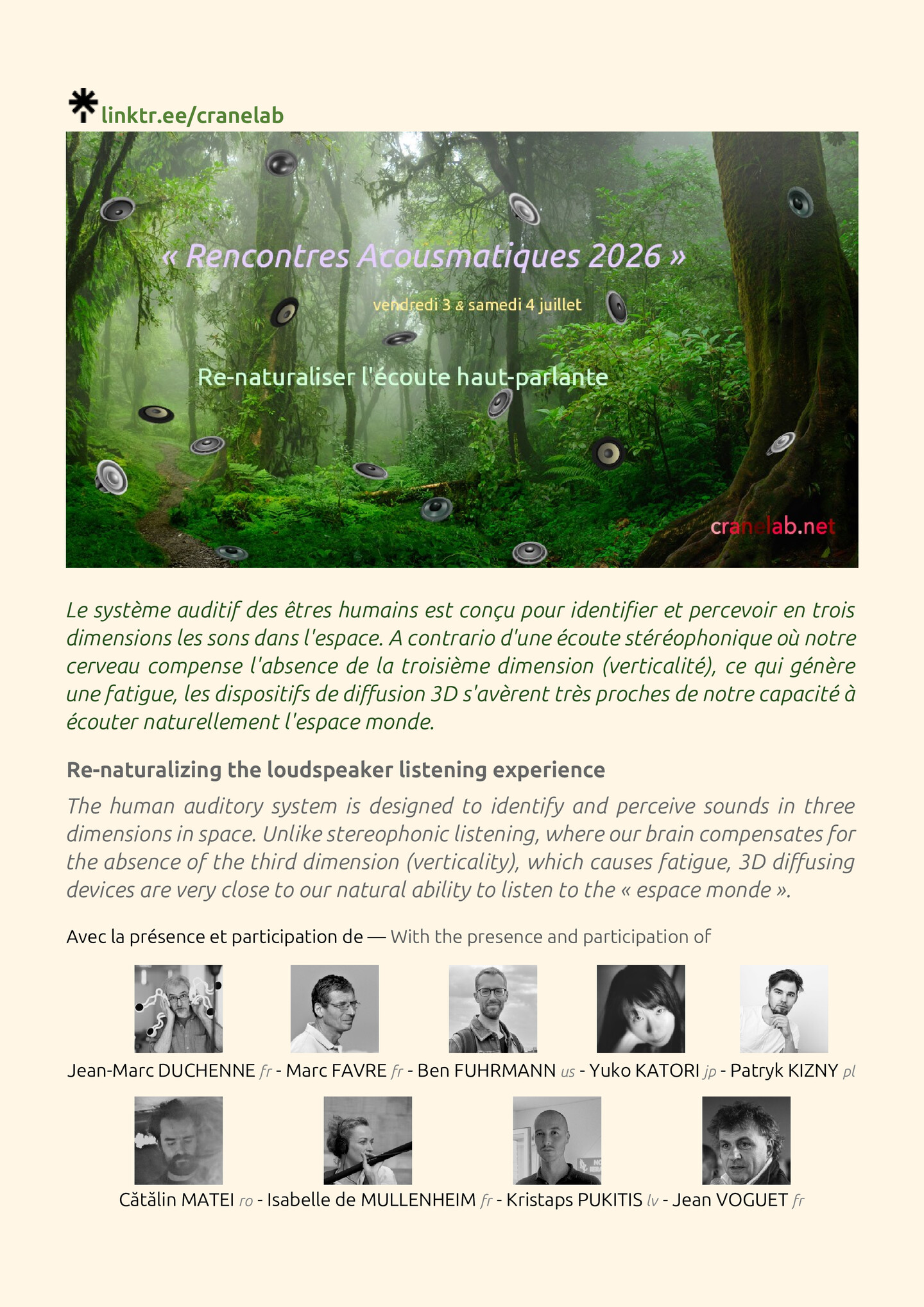 linktr.ee/cranelab

« Rencontres Acousmatiques 2026 »

vendredi 3 & samedi 4 juillet

Re-naturaliser l'écoute haut-parlante

cranelab.net

Le système auditif des êtres humains est conçu pour identifier et percevoir en trois dimensions les sons dans l'espace. A contrario d'une écoute stéréophonique où notre cerveau compense l'absence de la troisième dimension (verticalité), ce qui génère une fatigue, les dispositifs de diffusion 3D s'avèrent très proches de notre capacité à écouter naturellement l'espace monde.

Re-naturalizing the loudspeaker listening experience

The human auditory system is designed to identify and perceive sounds in three dimensions in space. Unlike stereophonic listening, where our brain compensates for the absence of the third dimension (verticality), which causes fatigue, 3D diffusing devices are very close to our natural ability to listen to the « espace monde ».

Avec la présence et participation de — With the presence and participation of

Jean-Marc DUCHENNE fr - Marc FAVRE fr - Ben FUHRMANN us - Yuko KATORI jp - Patryk KIZNY pl

Cătălin MATEI ro - Isabelle de MULLENHEIM fr - Kristaps PUKITIS lv - Jean VOGUET fr